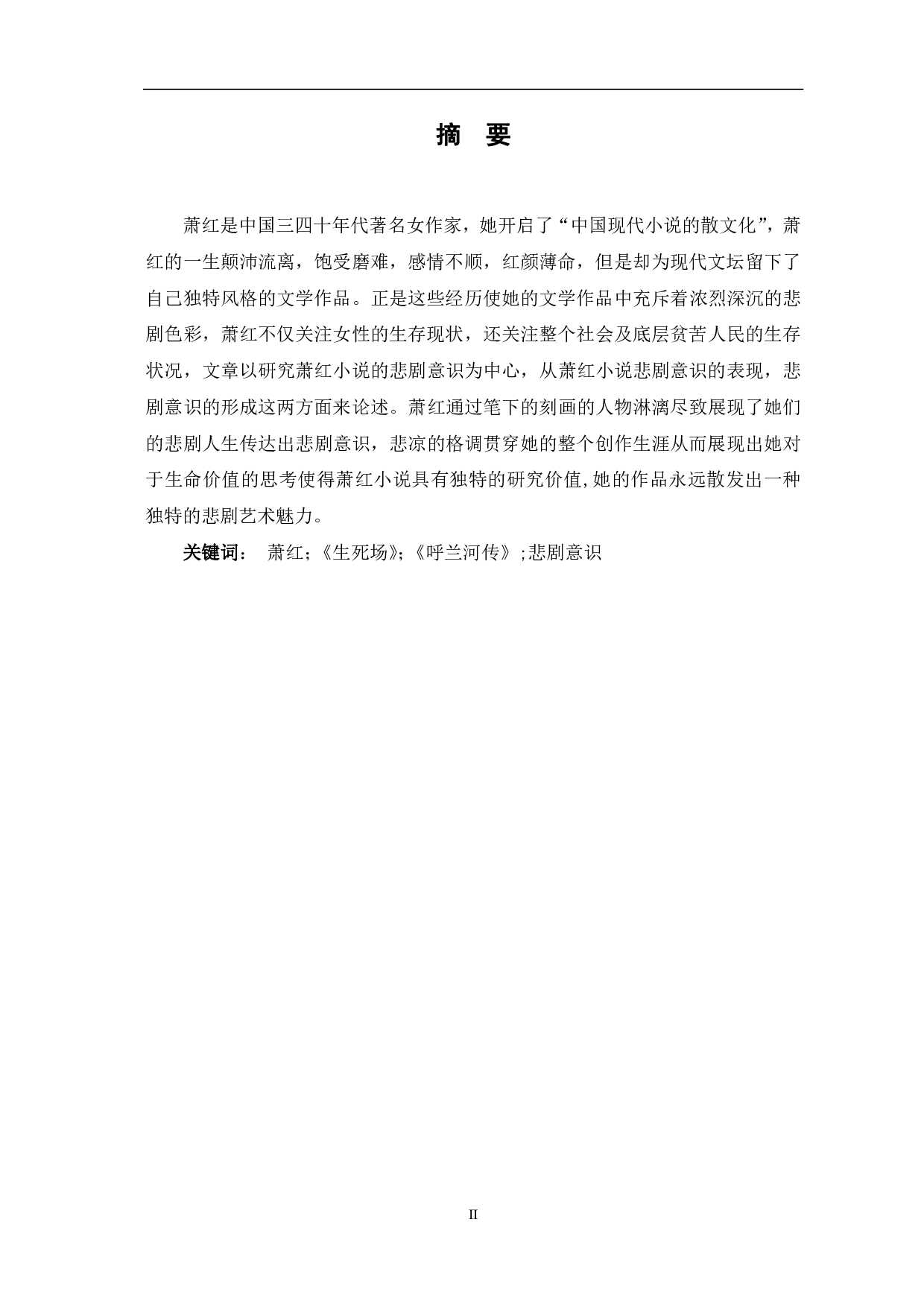 摘 要

萧红是中国三四十年代著名女作家，她开启了“中国现代小说的散文化”，萧红的一生颠沛流离，饱受磨难，感情不顺，红颜薄命，但是却为现代文坛留下了自己独特风格的文学作品。正是这些经历使她的文学作品中充斥着浓烈深沉的悲剧色彩，萧红不仅关注女性的生存现状，还关注整个社会及底层贫苦人民的生存状况，文章以研究萧红小说的悲剧意识为中心，从萧红小说悲剧意识的表现，悲剧意识的形成这两方面来论述。萧红通过笔下的刻画的人物淋漓尽致展现了她们的悲剧人生传达出悲剧意识，悲凉的格调贯穿她的整个创作生涯从而展现出她对于生命价值的思考使得萧红小说具有独特的研究价值,她的作品永远散发出一种独特的悲剧艺术魅力。

关键词： 萧红;《生死场》;《呼兰河传》;悲剧意识

II